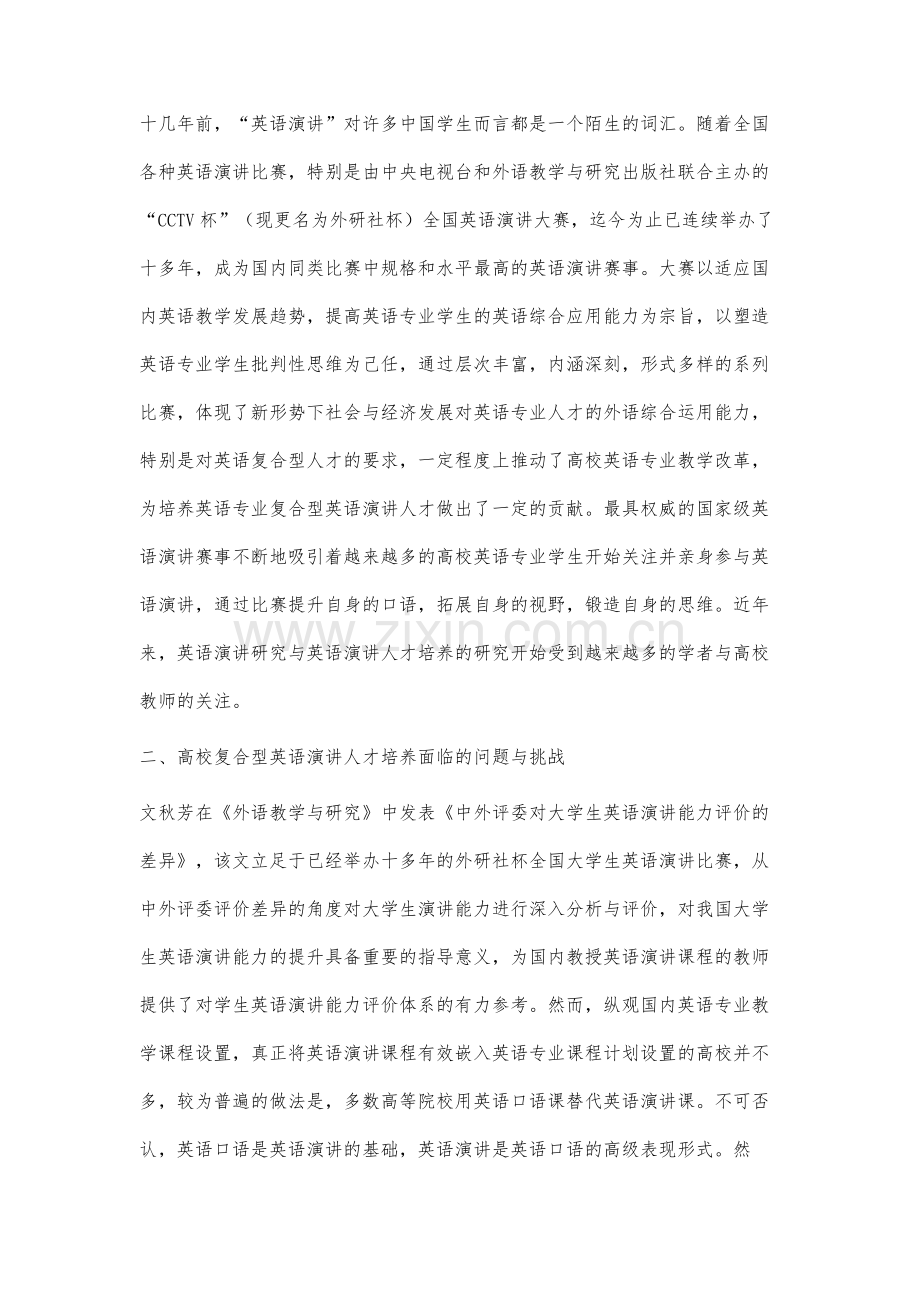 十几年前，“英语演讲”对许多中国学生而言都是一个陌生的词汇。随着全国各种英语演讲比赛，特别是由中央电视台和外语教学与研究出版社联合主办的“CCTV杯”（现更名为外研社杯）全国英语演讲大赛，迄今为止已连续举办了十多年，成为国内同类比赛中规格和水平最高的英语演讲赛事。大赛以适应国内英语教学发展趋势，提高英语专业学生的英语综合应用能力为宗旨，以塑造英语专业学生批判性思维为己任，通过层次丰富，内涵深刻，形式多样的系列比赛，体现了新形势下社会与经济发展对英语专业人才的外语综合运用能力，特别是对英语复合型人才的要求，一定程度上推动了高校英语专业教学改革，为培养英语专业复合型英语演讲人才做出了一定的贡献。最具权威的国家级英语演讲赛事不断地吸引着越来越多的高校英语专业学生开始关注并亲身参与英语演讲，通过比赛提升自身的口语，拓展自身的视野，锻造自身的思维。近年来，英语演讲研究与英语演讲人才培养的研究开始受到越来越多的学者与高校教师的关注。

www.zixin.com.cn

二、高校复合型英语演讲人才培养面临的问题与挑战

文秋芳在《外语教学与研究》中发表《中外评委对大学生英语演讲能力评价的差异》，该文立足于已经举办十多年的外研社杯全国大学生英语演讲比赛，从中外评委评价差异的角度对大学生演讲能力进行深入分析与评价，对我国大学生英语演讲能力的提升具备重要的指导意义，为国内教授英语演讲课程的教师提供了对学生英语演讲能力评价体系的有力参考。然而，纵观国内英语专业教学课程设置，真正将英语演讲课程有效嵌入英语专业课程计划设置的高校并不多，较为普遍的做法是，多数高等院校用英语口语课替代英语演讲课。不可否认，英语口语是英语演讲的基础，英语演讲是英语口语的高级表现形式。然